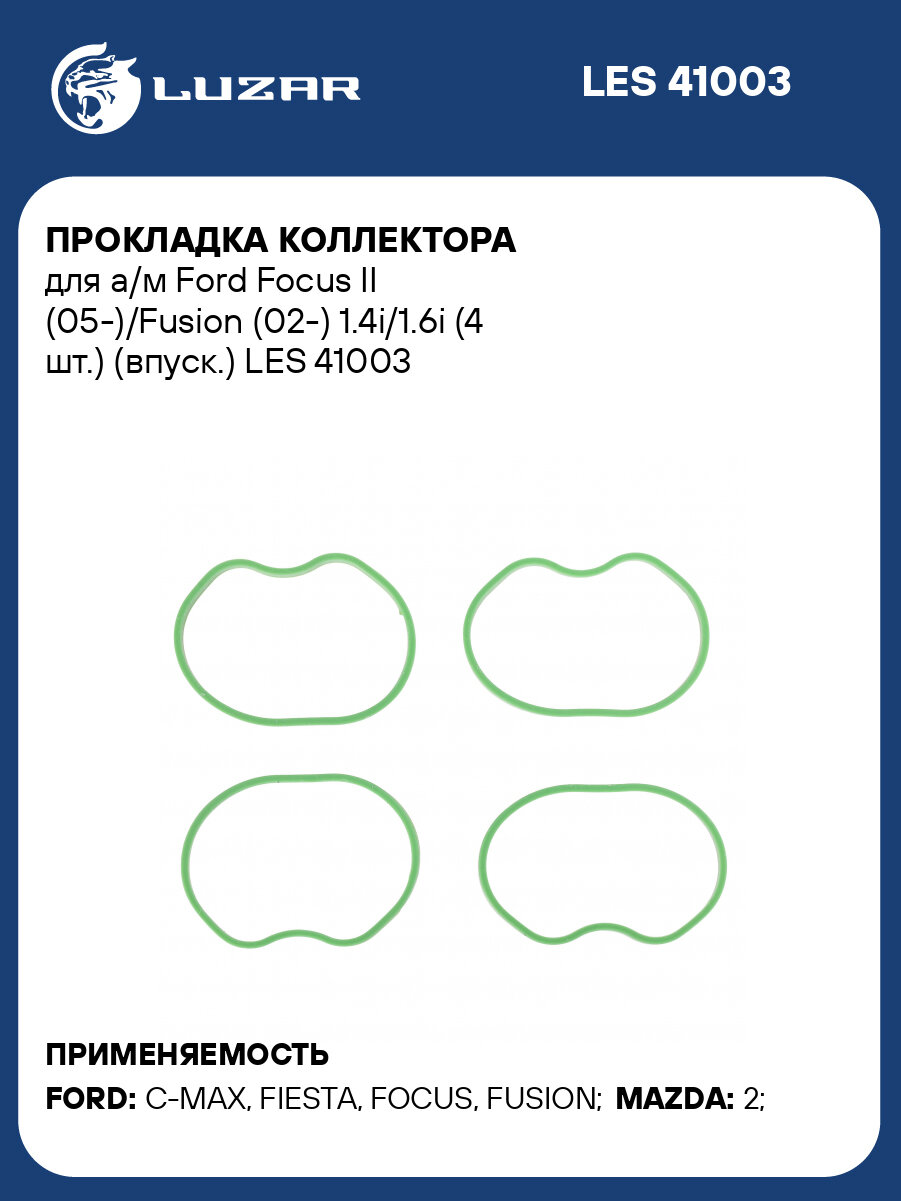 LUZAR

LES 41003

ПРОКЛАДКА КОЛЛЕКТОРА
для а/м Ford Focus II (05-)/Fusion (02-) 1.4i/1.6i (4 шт.) (впуск.) LES 41003

ПРИМЕНЯЕМОСТЬ
FORD: C-MAX, FIESTA, FOCUS, FUSION; MAZDA: 2;